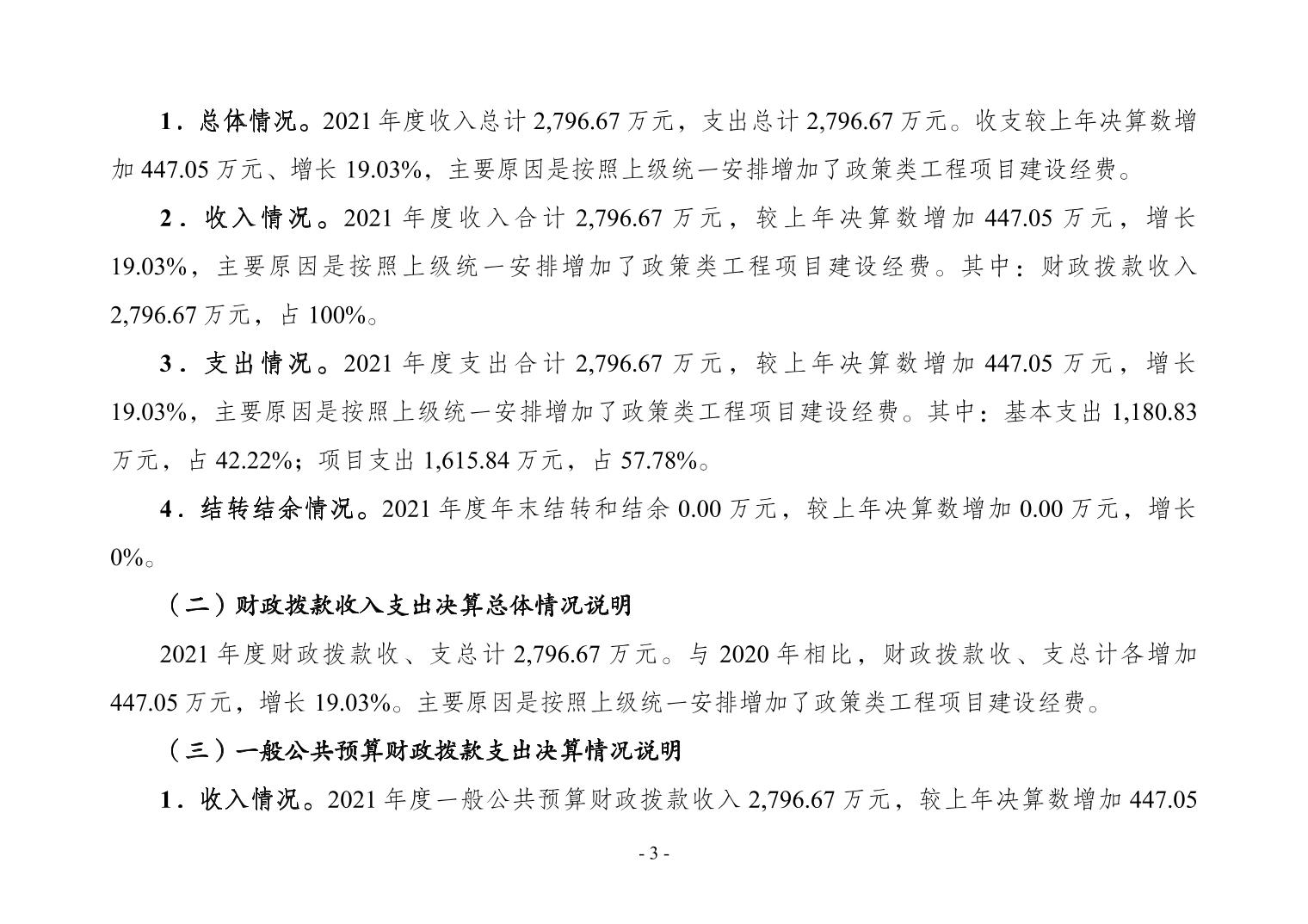 1．总体情况。2021 年度收入总计 2,796.67 万元，支出总计 2,796.67 万元。收支较上年决算数增加 447.05 万元、增长 19.03%，主要原因是按照上级统一安排增加了政策类工程项目建设经费。

2．收入情况。2021 年度收入合计 2,796.67 万元，较上年决算数增加 447.05 万元，增长 19.03%，主要原因是按照上级统一安排增加了政策类工程项目建设经费。其中：财政拨款收入 2,796.67 万元，占 100%。

3．支出情况。2021 年度支出合计 2,796.67 万元，较上年决算数增加 447.05 万元，增长 19.03%，主要原因是按照上级统一安排增加了政策类工程项目建设经费。其中：基本支出 1,180.83 万元，占 42.22%；项目支出 1,615.84 万元，占 57.78%。

4．结转结余情况。2021 年度年末结转和结余 0.00 万元，较上年决算数增加 0.00 万元，增长 0%。

（二）财政拨款收入支出决算总体情况说明

2021 年度财政拨款收、支总计 2,796.67 万元。与 2020 年相比，财政拨款收、支总计各增加 447.05 万元，增长 19.03%。主要原因是按照上级统一安排增加了政策类工程项目建设经费。

（三）一般公共预算财政拨款支出决算情况说明

1．收入情况。2021 年度一般公共预算财政拨款收入 2,796.67 万元，较上年决算数增加 447.05

- 3 -